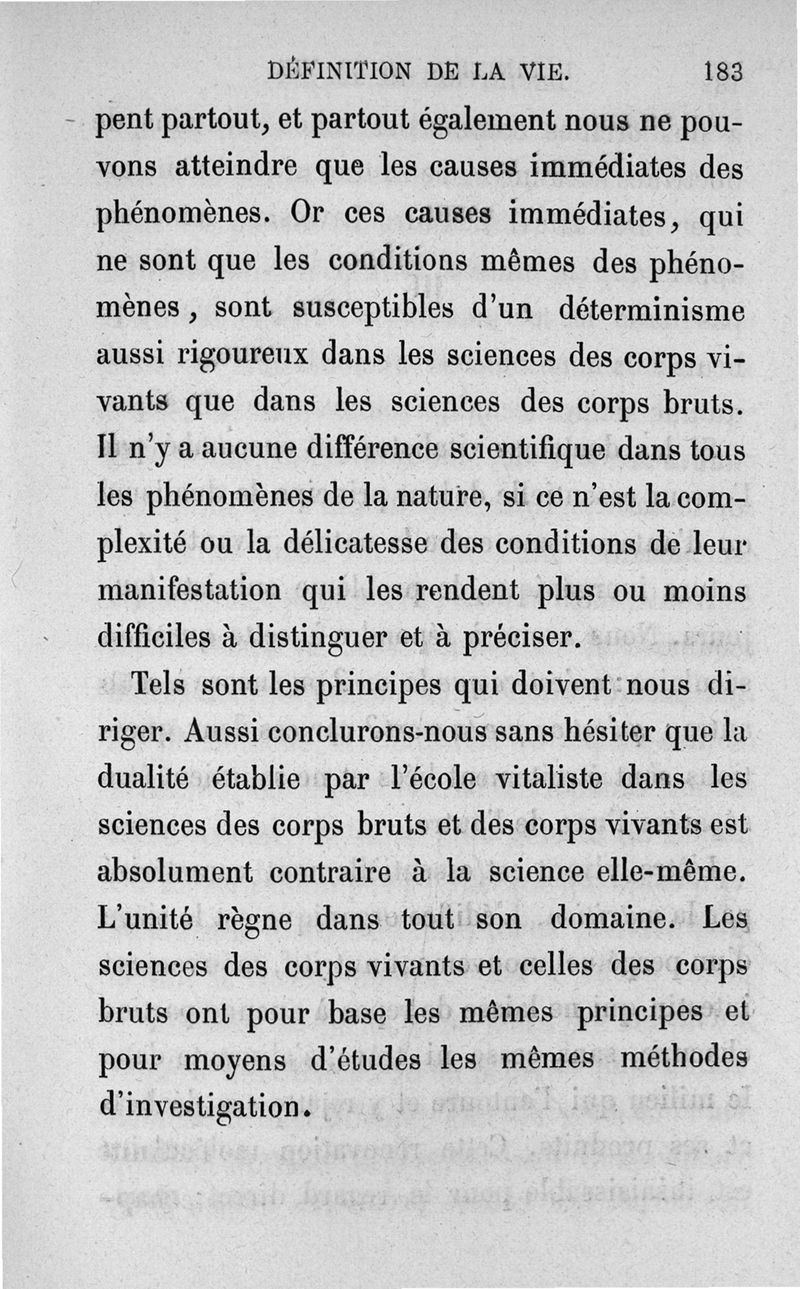 DÉFINITION DE LA VIE. 183

pent partout, et partout également nous ne pouvons atteindre que les causes immédiates des phénomènes. Or ces causes immédiates, qui ne sont que les conditions mêmes des phénomènes, sont susceptibles d'un déterminisme aussi rigoureux dans les sciences des corps vivants que dans les sciences des corps bruts. Il n'y a aucune différence scientifique dans tous les phénomènes de la nature, si ce n'est la complexité ou la délicatesse des conditions de leur manifestation qui les rendent plus ou moins difficiles à distinguer et à préciser.

Tels sont les principes qui doivent nous diriger. Aussi conclurons-nous sans hésiter que la dualité établie par l'école vitaliste dans les sciences des corps bruts et des corps vivants est absolument contraire à la science elle-même. L'unité règne dans tout son domaine. Les sciences des corps vivants et celles des corps bruts ont pour base les mêmes principes et pour moyens d'études les mêmes méthodes d'investigation.